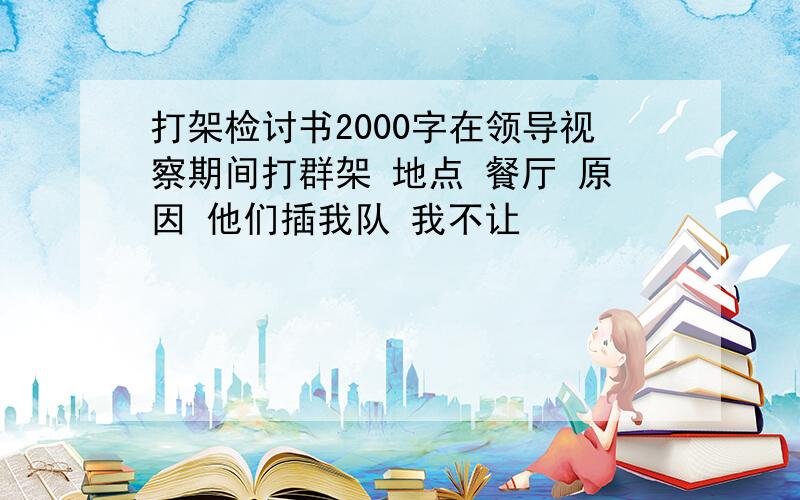 打架检讨书2000字在领导视察期间打群架 地点 餐厅 原因 他们插我队 我不让